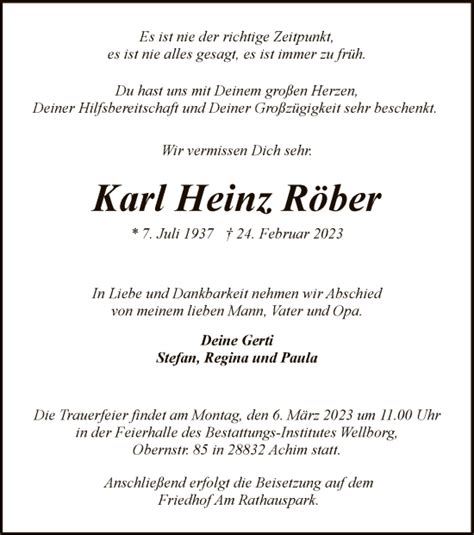 Es ist nie der richtige Zeitpunkt,
es ist nie alles gesagt, es ist immer zu früh.

Du hast uns mit Deinem großen Herzen,
Deiner Hilfsbereitschaft und Deiner Großzügigkeit sehr beschenkt.

Wir vermissen Dich sehr.

Karl Heinz Röber

* 7. Juli 1937 † 24. Februar 2023

In Liebe und Dankbarkeit nehmen wir Abschied
von meinem lieben Mann, Vater und Opa.

Deine Gerti
Stefan, Regina und Paula

Die Trauerfeier findet am Montag, den 6. März 2023 um 11.00 Uhr
in der Feierhalle des Bestattungs-Institutes Wellborg,
Obernstr. 85 in 28832 Achim statt.

Anschließend erfolgt die Beisetzung auf dem
Friedhof Am Rathauspark.